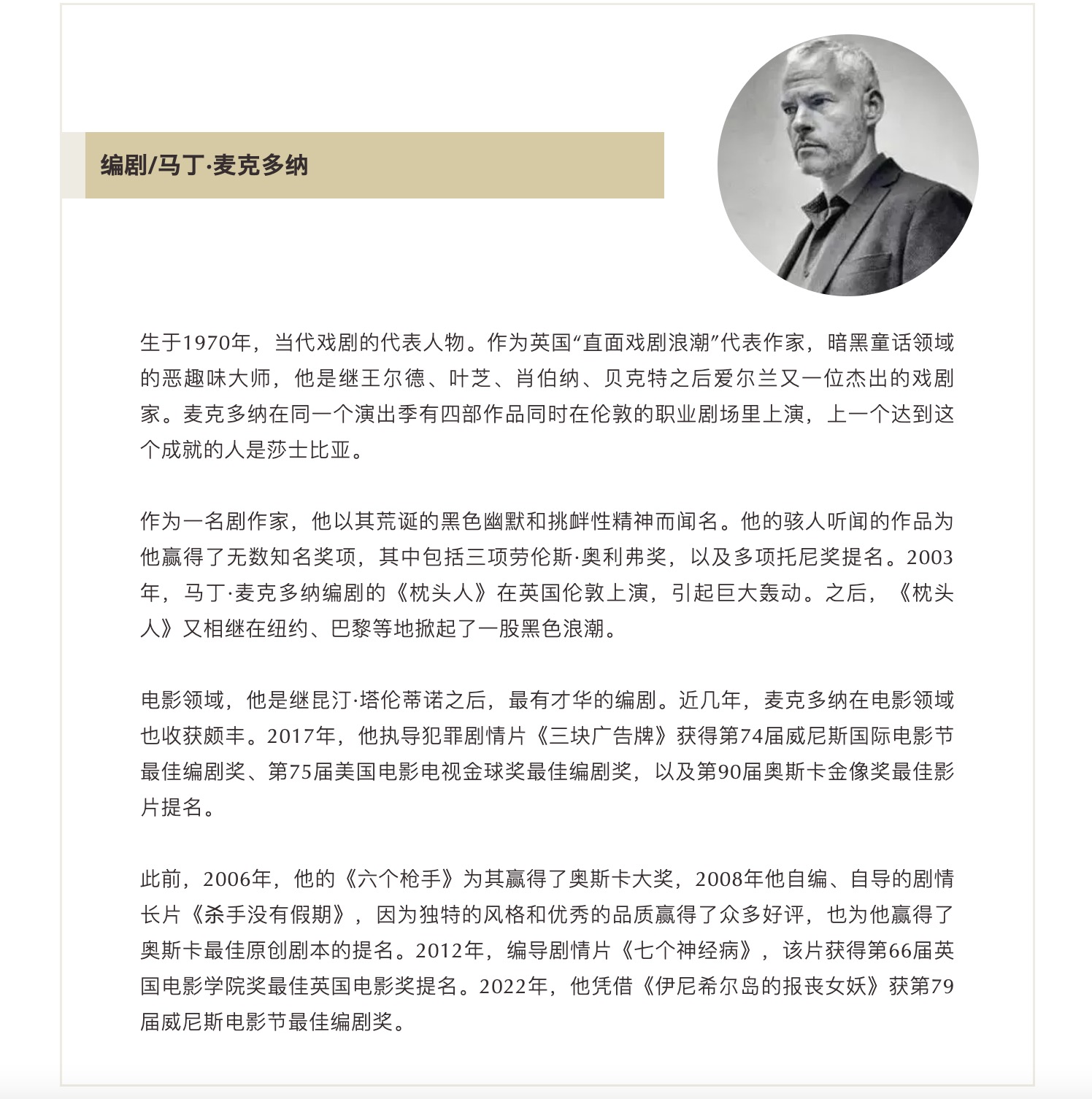 编剧/马丁·麦克多纳

生于1970年，当代戏剧的代表人物。作为英国“直面戏剧浪潮”代表作家，暗黑童话领域的恶趣味大师，他是继王尔德、叶芝、肖伯纳、贝克特之后爱尔兰又一位杰出的戏剧家。麦克多纳在同一个演出季有四部作品同时在伦敦的职业剧场里上演，上一个达到这个成就的人是莎士比亚。

作为一名剧作家，他以其荒诞的黑色幽默和挑衅性精神而闻名。他的骇人听闻的作品为他赢得了无数知名奖项，其中包括三项劳伦斯·奥利弗奖，以及多项托尼奖提名。2003年，马丁·麦克多纳编剧的《枕头人》在英国伦敦上演，引起巨大轰动。之后，《枕头人》又相继在纽约、巴黎等地掀起了一股黑色浪潮。

电影领域，他是继昆汀·塔伦蒂诺之后，最有才华的编剧。近几年，麦克多纳在电影领域也收获颇丰。2017年，他执导犯罪剧情片《三块广告牌》获得第74届威尼斯国际电影节最佳编剧奖、第75届美国电影电视金球奖最佳编剧奖，以及第90届奥斯卡金像奖最佳影片提名。

此前，2006年，他的《六个枪手》为其赢得了奥斯卡大奖，2008年他自编、自导的剧情长片《杀手没有假期》，因为独特的风格和优秀的品质赢得了众多好评，也为他赢得了奥斯卡最佳原创剧本的提名。2012年，编导剧情片《七个神经病》，该片获得第66届英国电影学院奖最佳英国电影奖提名。2022年，他凭借《伊尼希尔岛的报丧女妖》获第79届威尼斯电影节最佳编剧奖。